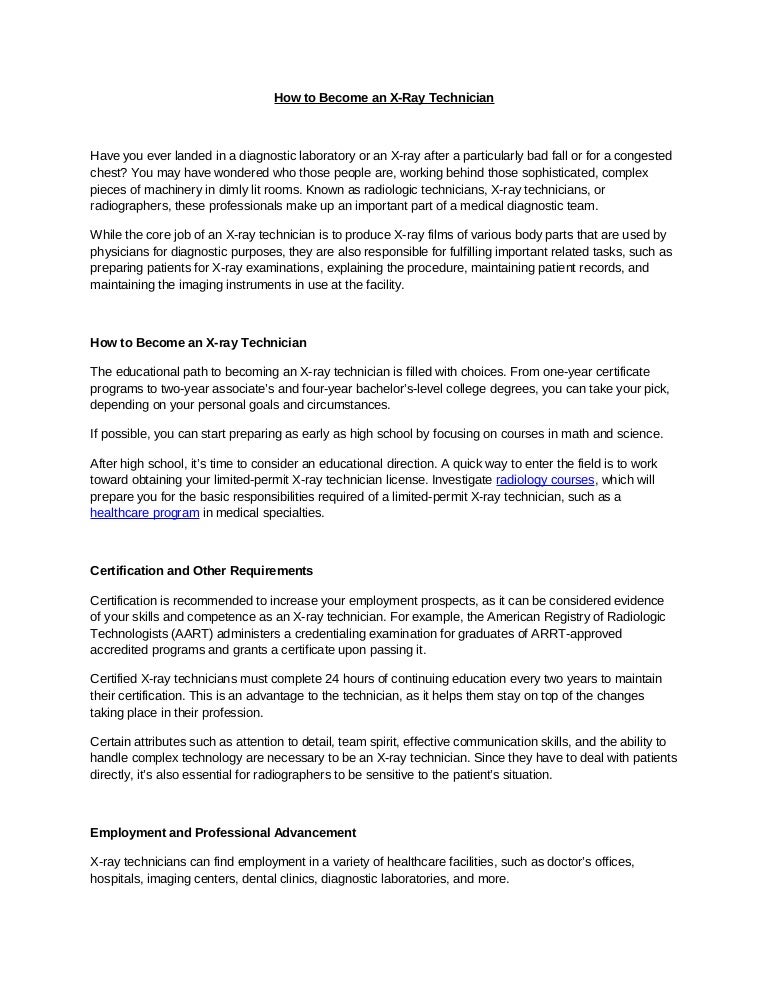 How to Become an X-Ray Technician

Have you ever landed in a diagnostic laboratory or an X-ray after a particularly bad fall or for a congested chest? You may have wondered who those people are, working behind those sophisticated, complex pieces of machinery in dimly lit rooms. Known as radiologic technicians, X-ray technicians, or radiographers, these professionals make up an important part of a medical diagnostic team.

While the core job of an X-ray technician is to produce X-ray films of various body parts that are used by physicians for diagnostic purposes, they are also responsible for fulfilling important related tasks, such as preparing patients for X-ray examinations, explaining the procedure, maintaining patient records, and maintaining the imaging instruments in use at the facility.

How to Become an X-ray Technician

The educational path to becoming an X-ray technician is filled with choices. From one-year certificate programs to two-year associate's and four-year bachelor's-level college degrees, you can take your pick, depending on your personal goals and circumstances.

If possible, you can start preparing as early as high school by focusing on courses in math and science.

After high school, it's time to consider an educational direction. A quick way to enter the field is to work toward obtaining your limited-permit X-ray technician license. Investigate radiology courses, which will prepare you for the basic responsibilities required of a limited-permit X-ray technician, such as a healthcare program in medical specialties.

Certification and Other Requirements

Certification is recommended to increase your employment prospects, as it can be considered evidence of your skills and competence as an X-ray technician. For example, the American Registry of Radiologic Technologists (AART) administers a credentialing examination for graduates of ARRT-approved accredited programs and grants a certificate upon passing it.

Certified X-ray technicians must complete 24 hours of continuing education every two years to maintain their certification. This is an advantage to the technician, as it helps them stay on top of the changes taking place in their profession.

Certain attributes such as attention to detail, team spirit, effective communication skills, and the ability to handle complex technology are necessary to be an X-ray technician. Since they have to deal with patients directly, it's also essential for radiographers to be sensitive to the patient's situation.

Employment and Professional Advancement

X-ray technicians can find employment in a variety of healthcare facilities, such as doctor's offices, hospitals, imaging centers, dental clinics, diagnostic laboratories, and more.